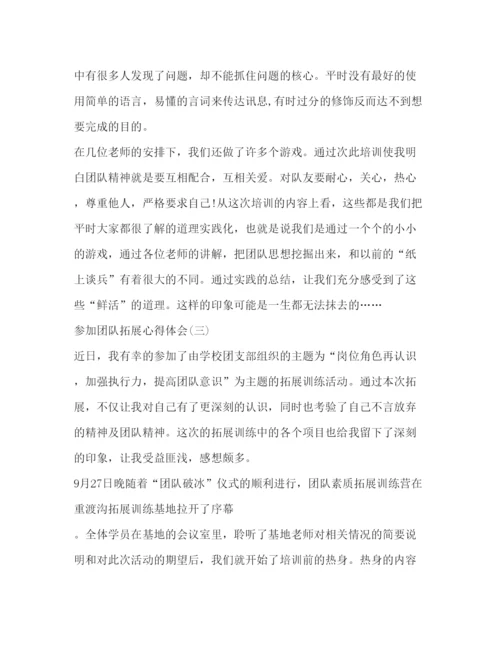 中有很多人发现了问题，却不能抓住问题的核心。平时没有最好的使用简单的语言，易懂的言词来传达讯息,有时过分的修饰反而达不到想要完成的目的。

在几位老师的安排下，我们还做了许多个游戏。通过次此培训使我明白团队精神就是要互相配合，互相关爱。对队友要耐心，关心，热心，尊重他人，严格要求自己!从这次培训的内容上看，这些都是我们把平时大家都很了解的道理实践化，也就是说我们是通过一个个的小小的游戏，通过各位老师的讲解，把团队思想挖掘出来，和以前的“纸上谈兵”有着很大的不同。通过实践的总结，让我们充分感受到了这些“鲜活”的道理。这样的印象可能是一生都无法抹去的……

参加团队拓展心得体会(三)

近日，我有幸的参加了由学校团支部组织的主题为“岗位角色再认识，加强执行力，提高团队意识”为主题的拓展训练活动。通过本次拓展，不仅让我对自己有了更深刻的认识，同时也考验了自己不言放弃的精神及团队精神。这次的拓展训练中的各个项目也给我留下了深刻的印象，让我受益匪浅，感想颇多。

9月27日晚随着“团队破冰”仪式的顺利进行，团队素质拓展训练营在重渡沟拓展训练基地拉开了序幕

。全体学员在基地的会议室里，聆听了基地老师对相关情况的简要说明和对此次活动的期望后，我们就开始了培训前的热身。热身的内容